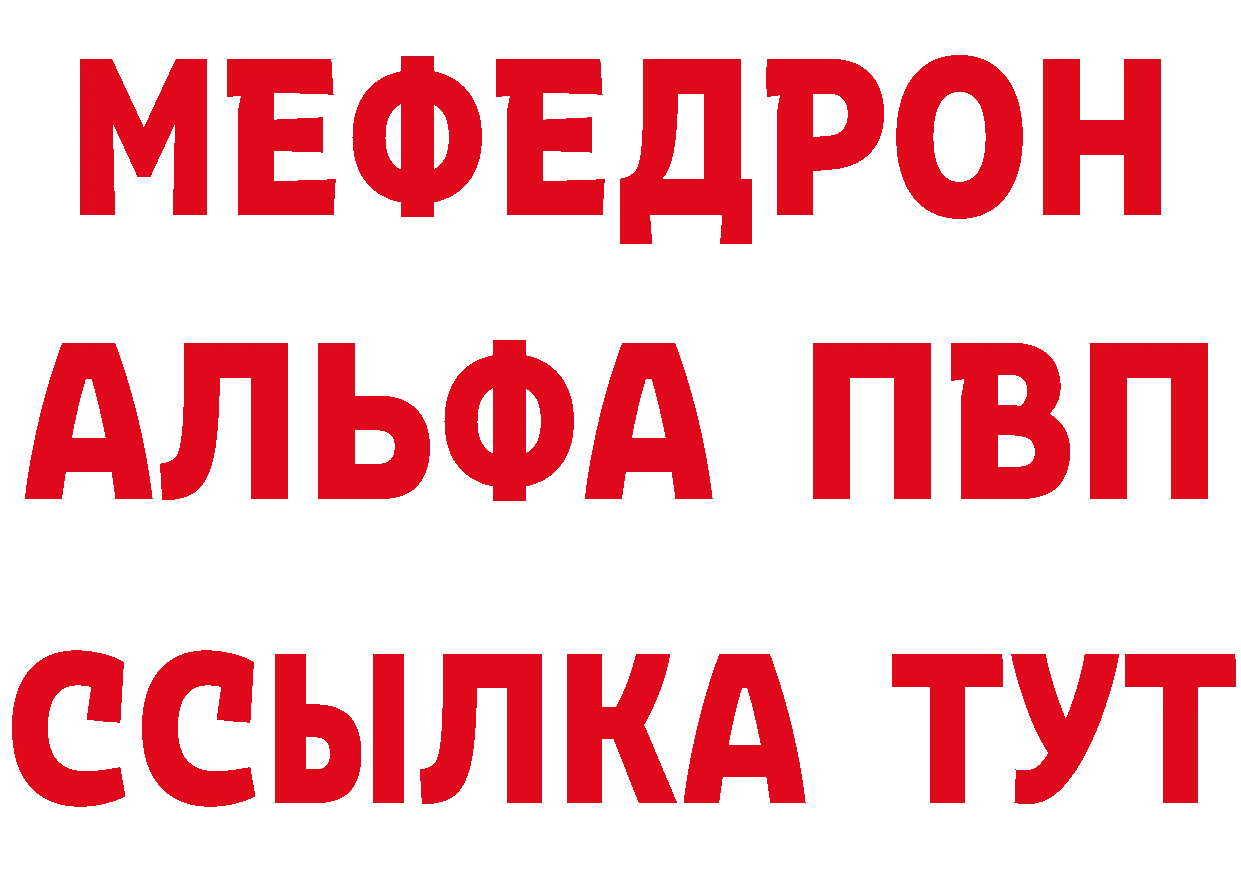 МЕФЕДРОН
АЛЬФА ПВП
ССЫЛКА ТУТ